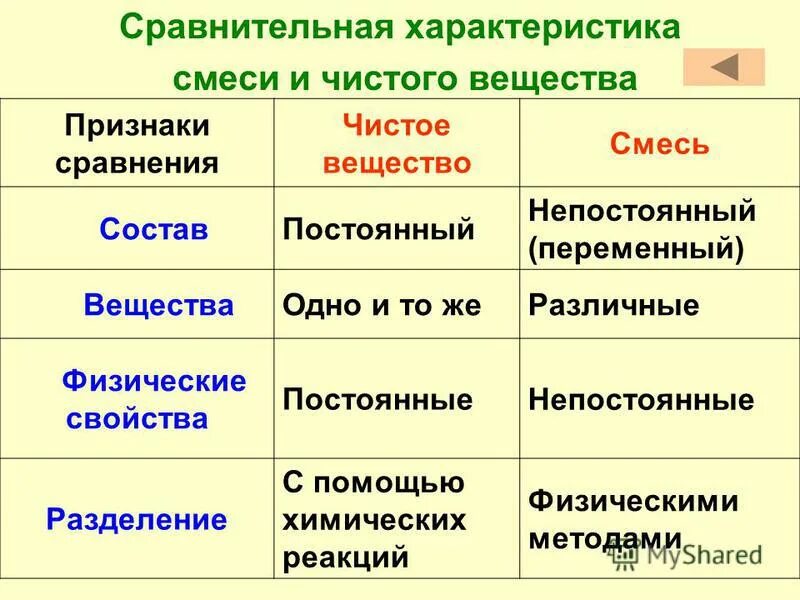 Сравнительная характеристика смеси и чистого вещества

| Признаки сравнения | Чистое вещество | Смесь |
|---|---|---|
| Состав | Постоянный | Непостоянный (переменный) |
| Вещества | Одно и то же | Различные |
| Физические свойства | Постоянные | Непостоянные |
| Разделение | С помощью химических реакций | Физическими методами |

MyShared